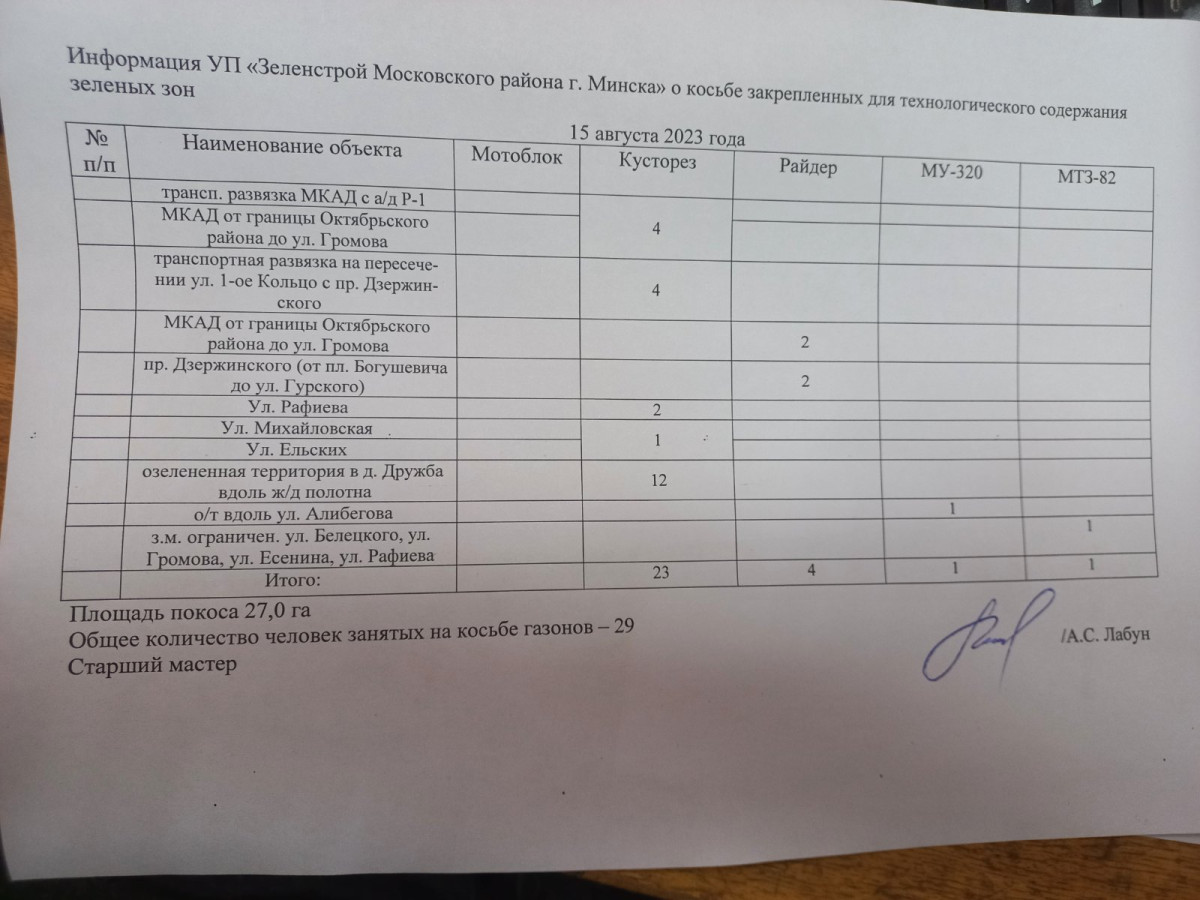 Информация УП «Зеленстрой Московского района г. Минска» о косьбе закрепленных для технологического содержания зеленых зон

15 августа 2023 года

| № п/п | Наименование объекта | Мотоблок | Кусторез | Райдер | МУ-320 | МТЗ-82 |
|---|---|---|---|---|---|---|
| | трансп. развязка МКАД с а/д Р-1 | | 4 | | | |
| | МКАД от границы Октябрьского района до ул. Громова | | | | | |
| | транспортная развязка на пересечении ул. 1-ое Кольцо с пр. Дзержинского | | 4 | | | |
| | МКАД от границы Октябрьского района до ул. Громова | | | 2 | | |
| | пр. Дзержинского (от пл. Богушевича до ул. Гурского) | | | 2 | | |
| | Ул. Рафиева | | 2 | | | |
| | Ул. Михайловская | | 1 | | | |
| | Ул. Ельских | | | | | |
| | озелененная территория в д. Дружба вдоль ж/д полотна | | 12 | | | |
| | о/т вдоль ул. Алибегова | | | | 1 | |
| | з.м. ограничен. ул. Белецкого, ул. Громова, ул. Есенина, ул. Рафиева | | | | | 1 |
| | Итого: | | 23 | 4 | 1 | 1 |

Площадь покоса 27,0 га
Общее количество человек занятых на косьбе газонов – 29
Старший мастер /А.С. Лабун